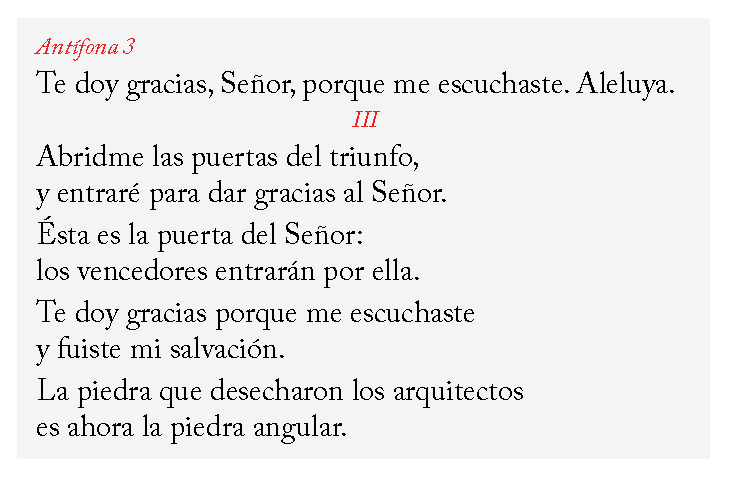 Antífona 3

Te doy gracias, Señor, porque me escuchaste. Aleluya.

III

Abridme las puertas del triunfo,
y entraré para dar gracias al Señor.

Ésta es la puerta del Señor:
los vencedores entrarán por ella.

Te doy gracias porque me escuchaste
y fuiste mi salvación.

La piedra que desecharon los arquitectos
es ahora la piedra angular.